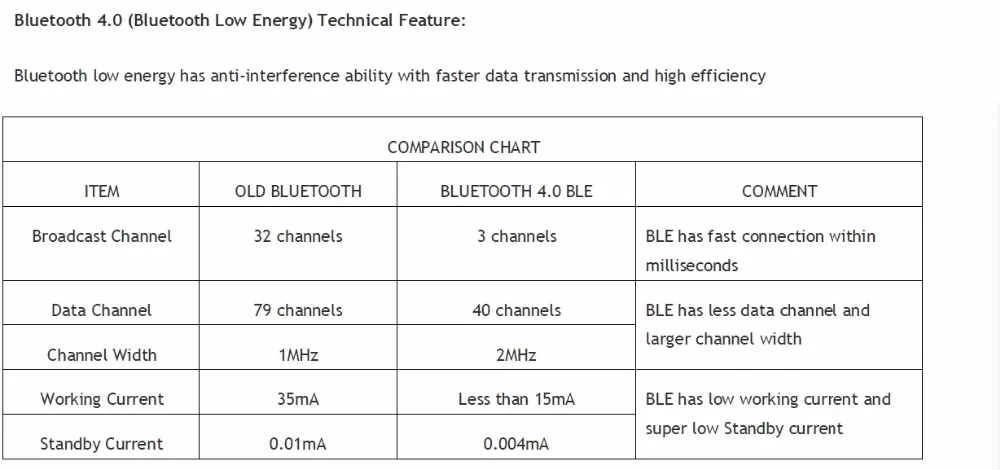 Bluetooth 4.0 (Bluetooth Low Energy) Technical Feature:

Bluetooth low energy has anti-interference ability with faster data transmission and high efficiency

COMPARISON CHART

| ITEM | OLD BLUETOOTH | BLUETOOTH 4.0 BLE | COMMENT |
|---|---|---|---|
| Broadcast Channel | 32 channels | 3 channels | BLE has fast connection within milliseconds |
| Data Channel | 79 channels | 40 channels | BLE has less data channel and larger channel width |
| Channel Width | 1MHz | 2MHz | |
| Working Current | 35mA | Less than 15mA | BLE has low working current and super low Standby current |
| Standby Current | 0.01mA | 0.004mA | |